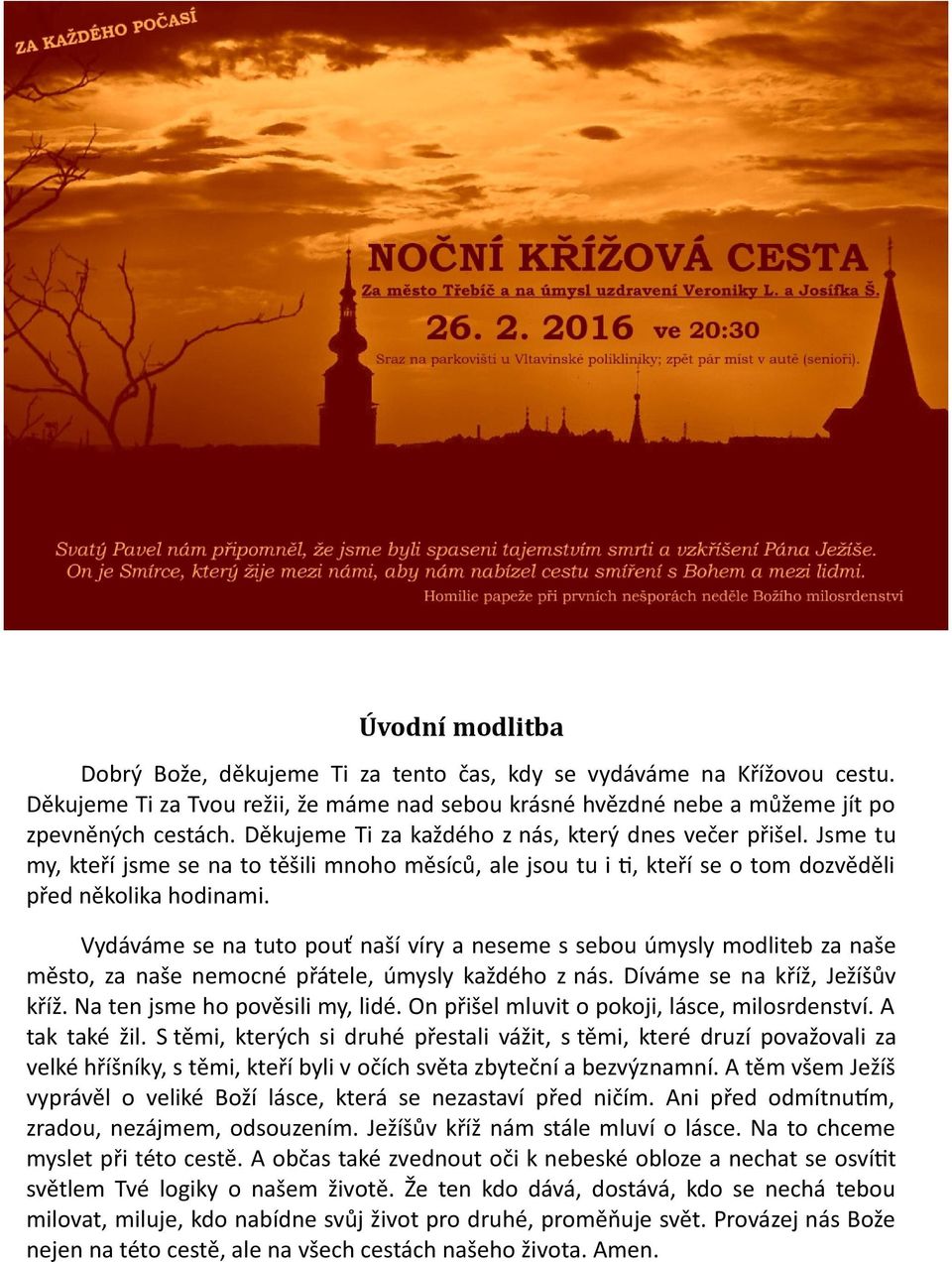 ZA KAŽDÉHO POČASÍ

NOČNÍ KŘÍŽOVÁ CESTA

Za město Třebíč a na úmysl uzdravení Veroniky L. a Josífka Š.

26. 2. 2016 ve 20:30

Sraz na parkovišti u Vltavínské polikliniky; zpět pár míst v autě (senioři).

Svatý Pavel nám připomněl, že jsme byli spaseni tajemstvím smrti a vzkříšení Pána Ježíše. On je Smírce, který žije mezi námi, aby nám nabízel cestu smíření s Bohem a mezi lidmi.

Homilie papeže při prvních nešporách neděle Božího milosrdenství

Úvodní modlitba

Dobrý Bože, děkujeme Ti za tento čas, kdy se vydáváme na Křížovou cestu. Děkujeme Ti za Tvou režii, že máme nad sebou krásné hvězdné nebe a můžeme jít po zpevněných cestách. Děkujeme Ti za každého z nás, který dnes večer přišel. Jsme tu my, kteří jsme se na to těšili mnoho měsíců, ale jsou tu i ti, kteří se o tom dozvěděli před několika hodinami.

Vydáváme se na tuto pouť naší víry a neseme s sebou úmysly modliteb za naše město, za naše nemocné přátele, úmysly každého z nás. Díváme se na kříž, Ježíšův kříž. Na ten jsme ho pověsili my, lidé. On přišel mluvit o pokoji, lásce, milosrdenství. A tak také žil. S těmi, kterých si druhé přestali vážit, s těmi, které druzí považovali za velké hříšníky, s těmi, kteří byli v očích světa zbyteční a bezvýznamní. A těm všem Ježíš vyprávěl o veliké Boží lásce, která se nezastaví před ničím. Ani před odmítnutím, zradou, nezájmem, odsouzením. Ježíšův kříž nám stále mluví o lásce. Na to chceme myslet při této cestě. A občas také zvednout oči k nebeské obloze a nechat se osvítit světlem Tvé logiky o našem životě. Že ten kdo dává, dostává, kdo se nechá tebou milovat, miluje, kdo nabídne svůj život pro druhé, proměňuje svět. Provázej nás Bože nejen na této cestě, ale na všech cestách našeho života. Amen.